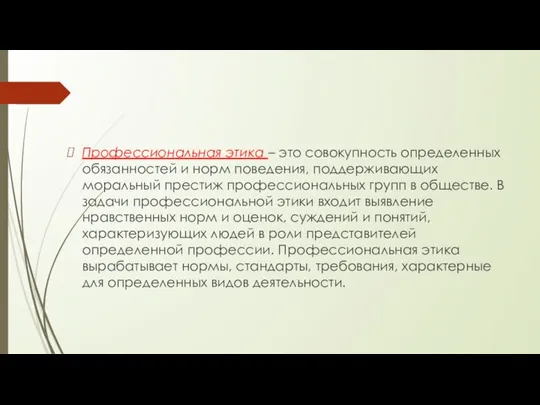 Профессиональная этика – это совокупность определенных обязанностей и норм поведения, поддерживающих моральный престиж профессиональных групп в обществе. В задачи профессиональной этики входит выявление нравственных норм и оценок, суждений и понятий, характеризующих людей в роли представителей определенной профессии. Профессиональная этика вырабатывает нормы, стандарты, требования, характерные для определенных видов деятельности.